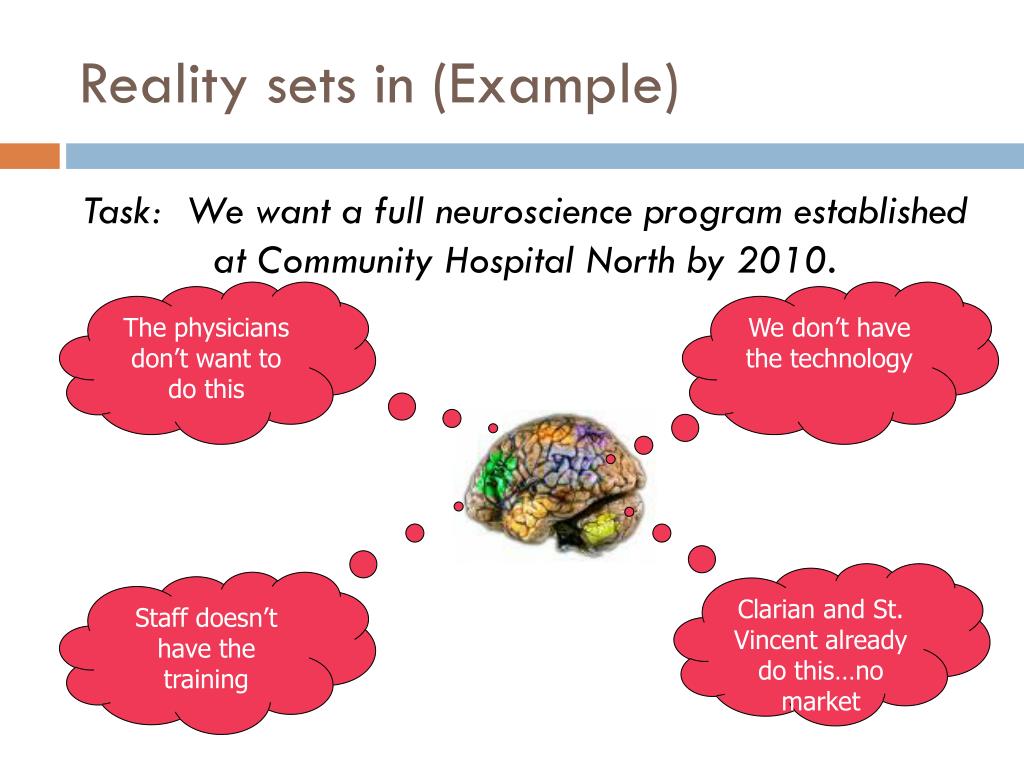 Reality sets in (Example)

Task: We want a full neuroscience program established at Community Hospital North by 2010.

The physicians don't want to do this

We don't have the technology

Staff doesn't have the training

Clarian and St. Vincent already do this…no market